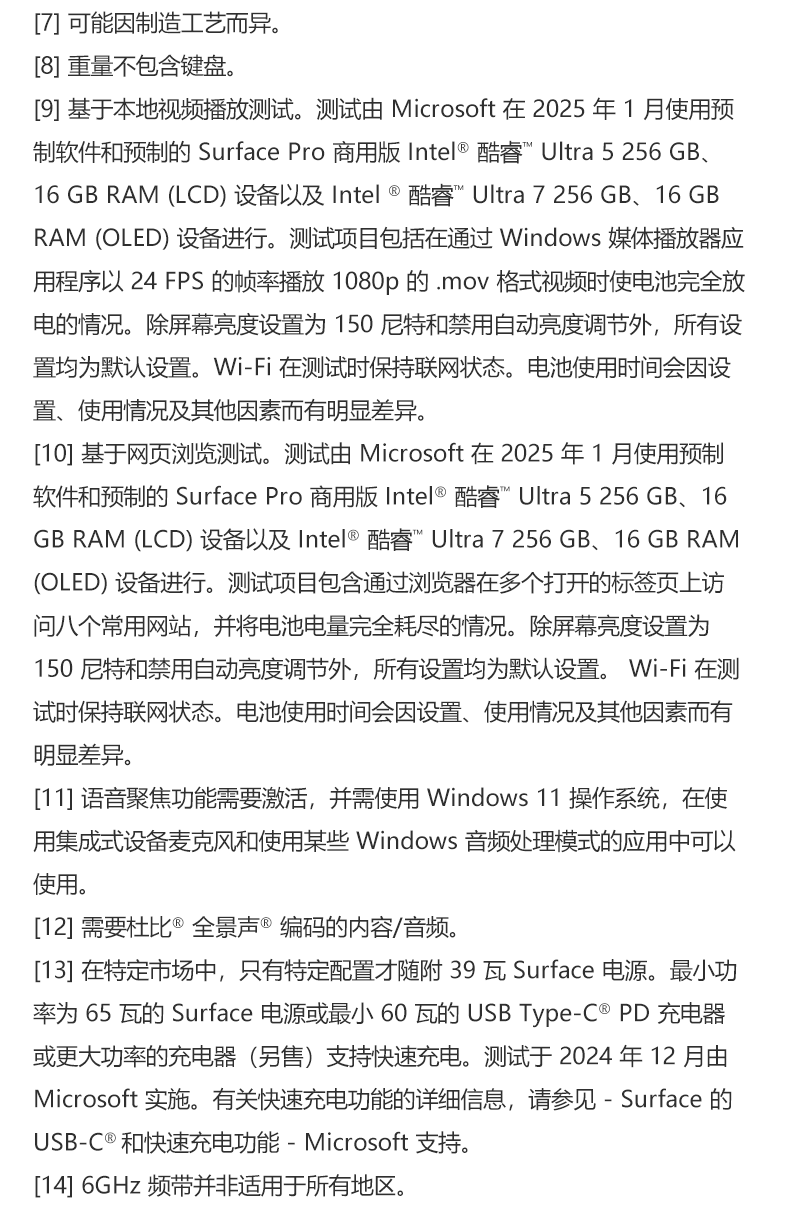 [7] 可能因制造工艺而异。

[8] 重量不包含键盘。

[9] 基于本地视频播放测试。测试由 Microsoft 在 2025 年 1 月使用预制软件和预制的 Surface Pro 商用版 Intel® 酷睿™ Ultra 5 256 GB、16 GB RAM (LCD) 设备以及 Intel ® 酷睿™ Ultra 7 256 GB、16 GB RAM (OLED) 设备进行。测试项目包括在通过 Windows 媒体播放器应用程序以 24 FPS 的帧率播放 1080p 的 .mov 格式视频时使电池完全放电的情况。除屏幕亮度设置为 150 尼特和禁用自动亮度调节外，所有设置均为默认设置。Wi-Fi 在测试时保持联网状态。电池使用时间会因设置、使用情况及其他因素而有明显差异。

[10] 基于网页浏览测试。测试由 Microsoft 在 2025 年 1 月使用预制软件和预制的 Surface Pro 商用版 Intel® 酷睿™ Ultra 5 256 GB、16 GB RAM (LCD) 设备以及 Intel® 酷睿™ Ultra 7 256 GB、16 GB RAM (OLED) 设备进行。测试项目包含通过浏览器在多个打开的标签页上访问八个常用网站，并将电池电量完全耗尽的情况。除屏幕亮度设置为 150 尼特和禁用自动亮度调节外，所有设置均为默认设置。 Wi-Fi 在测试时保持联网状态。电池使用时间会因设置、使用情况及其他因素而有明显差异。

[11] 语音聚焦功能需要激活，并需使用 Windows 11 操作系统，在使用集成式设备麦克风和使用某些 Windows 音频处理模式的应用中可以使用。

[12] 需要杜比® 全景声® 编码的内容/音频。

[13] 在特定市场中，只有特定配置才随附 39 瓦 Surface 电源。最小功率为 65 瓦的 Surface 电源或最小 60 瓦的 USB Type-C® PD 充电器或更大功率的充电器（另售）支持快速充电。测试于 2024 年 12 月由 Microsoft 实施。有关快速充电功能的详细信息，请参见 - Surface 的 USB-C® 和快速充电功能 - Microsoft 支持。

[14] 6GHz 频带并非适用于所有地区。